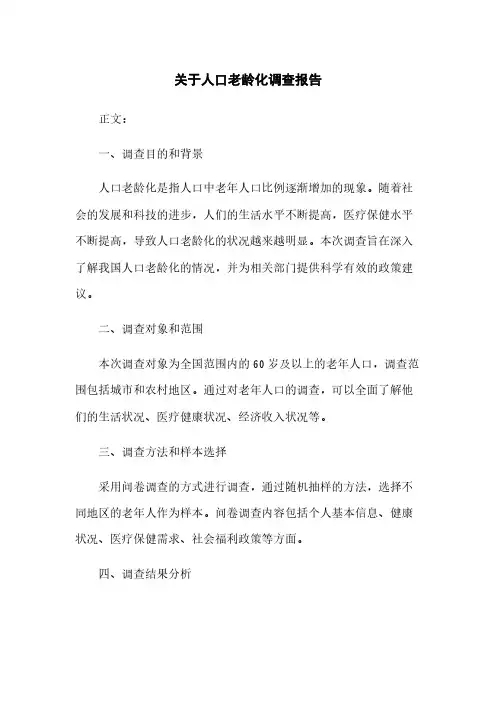 关于人口老龄化调查报告

正文：

一、调查目的和背景

人口老龄化是指人口中老年人口比例逐渐增加的现象。随着社会的发展和科技的进步，人们的生活水平不断提高，医疗保健水平不断提高，导致人口老龄化的状况越来越明显。本次调查旨在深入了解我国人口老龄化的情况，并为相关部门提供科学有效的政策建议。

二、调查对象和范围

本次调查对象为全国范围内的60岁及以上的老年人口，调查范围包括城市和农村地区。通过对老年人口的调查，可以全面了解他们的生活状况、医疗健康状况、经济收入状况等。

三、调查方法和样本选择

采用问卷调查的方式进行调查，通过随机抽样的方法，选择不同地区的老年人作为样本。问卷调查内容包括个人基本信息、健康状况、医疗保健需求、社会福利政策等方面。

四、调查结果分析